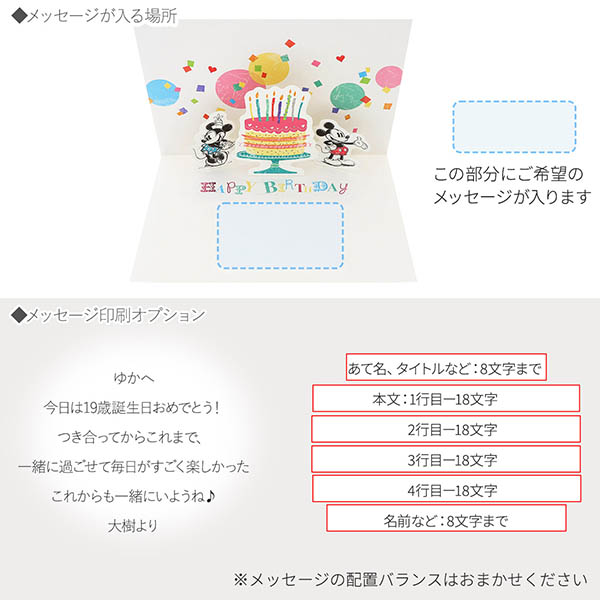 ◆メッセージが入る場所

HAPPY BIRTHDAY

この部分にご希望のメッセージが入ります

◆メッセージ印刷オプション

ゆかへ
今日は19歳誕生日おめでとう！
つき合ってからこれまで、
一緒に過ごせて毎日がすごく楽しかった
これからも一緒にいようね♪
大樹より

あて名、タイトルなど：8文字まで
本文：1行目ー18文字
2行目ー18文字
3行目ー18文字
4行目ー18文字
名前など：8文字まで

※メッセージの配置バランスはおまかせください